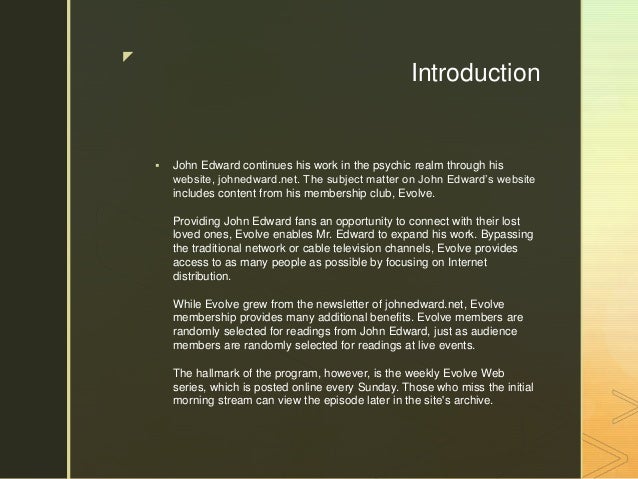 Introduction

▪ John Edward continues his work in the psychic realm through his website, johnedward.net. The subject matter on John Edward's website includes content from his membership club, Evolve.

Providing John Edward fans an opportunity to connect with their lost loved ones, Evolve enables Mr. Edward to expand his work. Bypassing the traditional network or cable television channels, Evolve provides access to as many people as possible by focusing on Internet distribution.

While Evolve grew from the newsletter of johnedward.net, Evolve membership provides many additional benefits. Evolve members are randomly selected for readings from John Edward, just as audience members are randomly selected for readings at live events.

The hallmark of the program, however, is the weekly Evolve Web series, which is posted online every Sunday. Those who miss the initial morning stream can view the episode later in the site's archive.